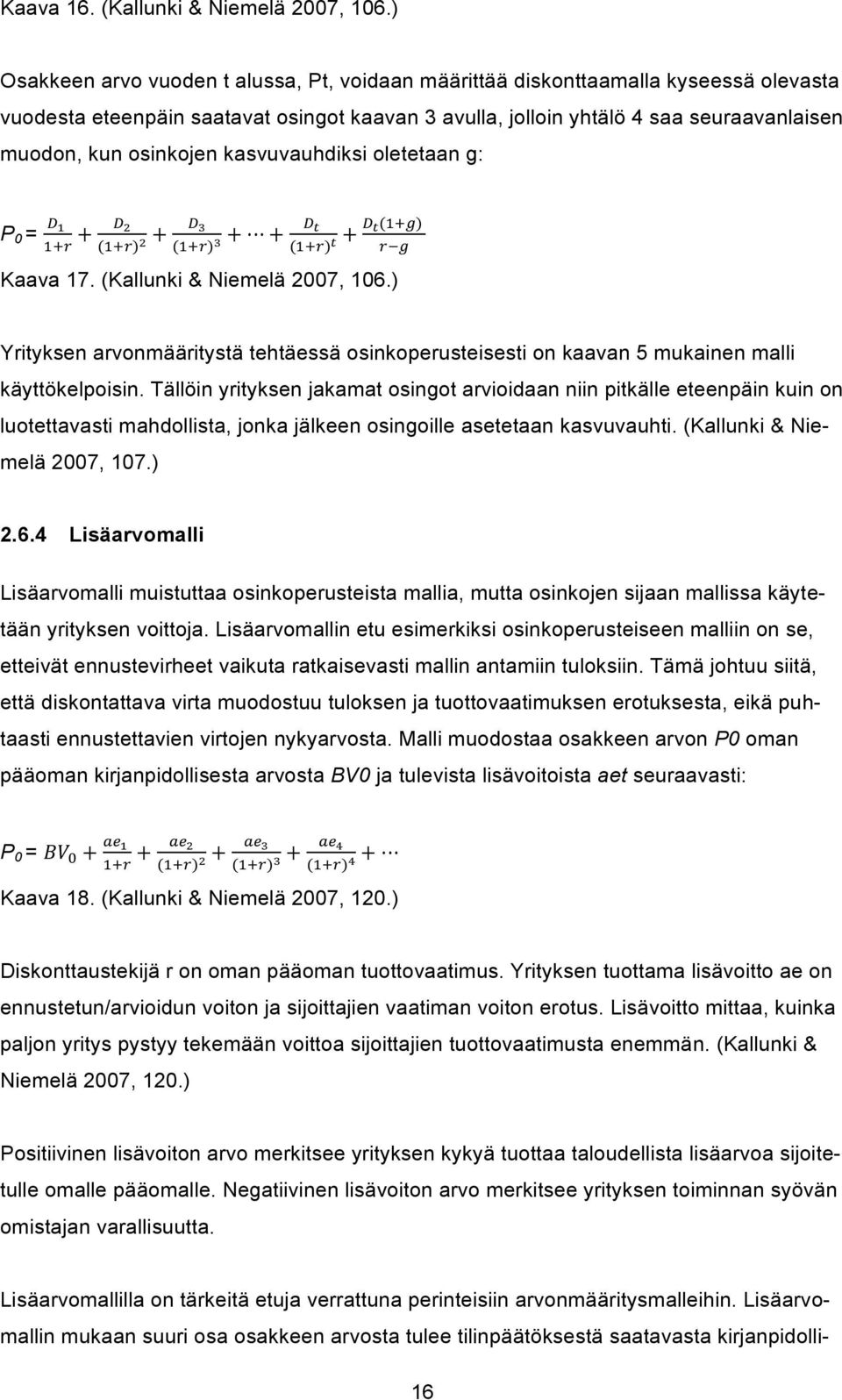 Kaava 16. (Kallunki & Niemelä 2007, 106.)

Osakkeen arvo vuoden t alussa, Pt, voidaan määrittää diskonttaamalla kyseessä olevasta vuodesta eteenpäin saatavat osingot kaavan 3 avulla, jolloin yhtälö 4 saa seuraavanlaisen muodon, kun osinkojen kasvuvauhdiksi oletetaan g:

$P_0 = \frac{D_1}{1+r} + \frac{D_2}{(1+r)^2} + \frac{D_3}{(1+r)^3} + \cdots + \frac{D_t}{(1+r)^t} + \frac{D_t(1+g)}{r-g}$

Kaava 17. (Kallunki & Niemelä 2007, 106.)

Yrityksen arvonmääritystä tehtäessä osinkoperusteisesti on kaavan 5 mukainen malli käyttökelpoisin. Tällöin yrityksen jakamat osingot arvioidaan niin pitkälle eteenpäin kuin on luotettavasti mahdollista, jonka jälkeen osingoille asetetaan kasvuvauhti. (Kallunki & Niemelä 2007, 107.)

2.6.4 Lisäarvomalli

Lisäarvomalli muistuttaa osinkoperusteista mallia, mutta osinkojen sijaan mallissa käytetään yrityksen voittoja. Lisäarvomallin etu esimerkiksi osinkoperusteiseen malliin on se, etteivät ennustevirheet vaikuta ratkaisevasti mallin antamiin tuloksiin. Tämä johtuu siitä, että diskontattava virta muodostuu tuloksen ja tuottovaatimuksen erotuksesta, eikä puhtaasti ennustettavien virtojen nykyarvosta. Malli muodostaa osakkeen arvon P0 oman pääoman kirjanpidollisesta arvosta BV0 ja tulevista lisävoitoista aet seuraavasti:

$P_0 = BV_0 + \frac{ae_1}{1+r} + \frac{ae_2}{(1+r)^2} + \frac{ae_3}{(1+r)^3} + \frac{ae_4}{(1+r)^4} + \cdots$

Kaava 18. (Kallunki & Niemelä 2007, 120.)

Diskonttaustekijä r on oman pääoman tuottovaatimus. Yrityksen tuottama lisävoitto ae on ennustetun/arvioidun voiton ja sijoittajien vaatiman voiton erotus. Lisävoitto mittaa, kuinka paljon yritys pystyy tekemään voittoa sijoittajien tuottovaatimusta enemmän. (Kallunki & Niemelä 2007, 120.)

Positiivinen lisävoiton arvo merkitsee yrityksen kykyä tuottaa taloudellista lisäarvoa sijoitetulle omalle pääomalle. Negatiivinen lisävoiton arvo merkitsee yrityksen toiminnan syövän omistajan varallisuutta.

Lisäarvomallilla on tärkeitä etuja verrattuna perinteisiin arvonmääritysmalleihin. Lisäarvomallin mukaan suuri osa osakkeen arvosta tulee tilinpäätöksestä saatavasta kirjanpidolli-

16